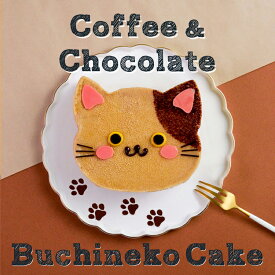 Coffee &
Chocolate

Buchineko Cake